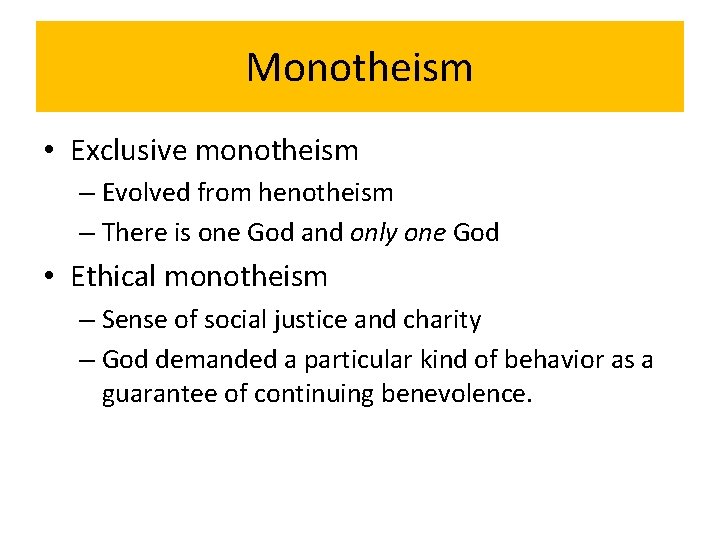 Monotheism

• Exclusive monotheism
– Evolved from henotheism
– There is one God and only one God

• Ethical monotheism
– Sense of social justice and charity
– God demanded a particular kind of behavior as a guarantee of continuing benevolence.